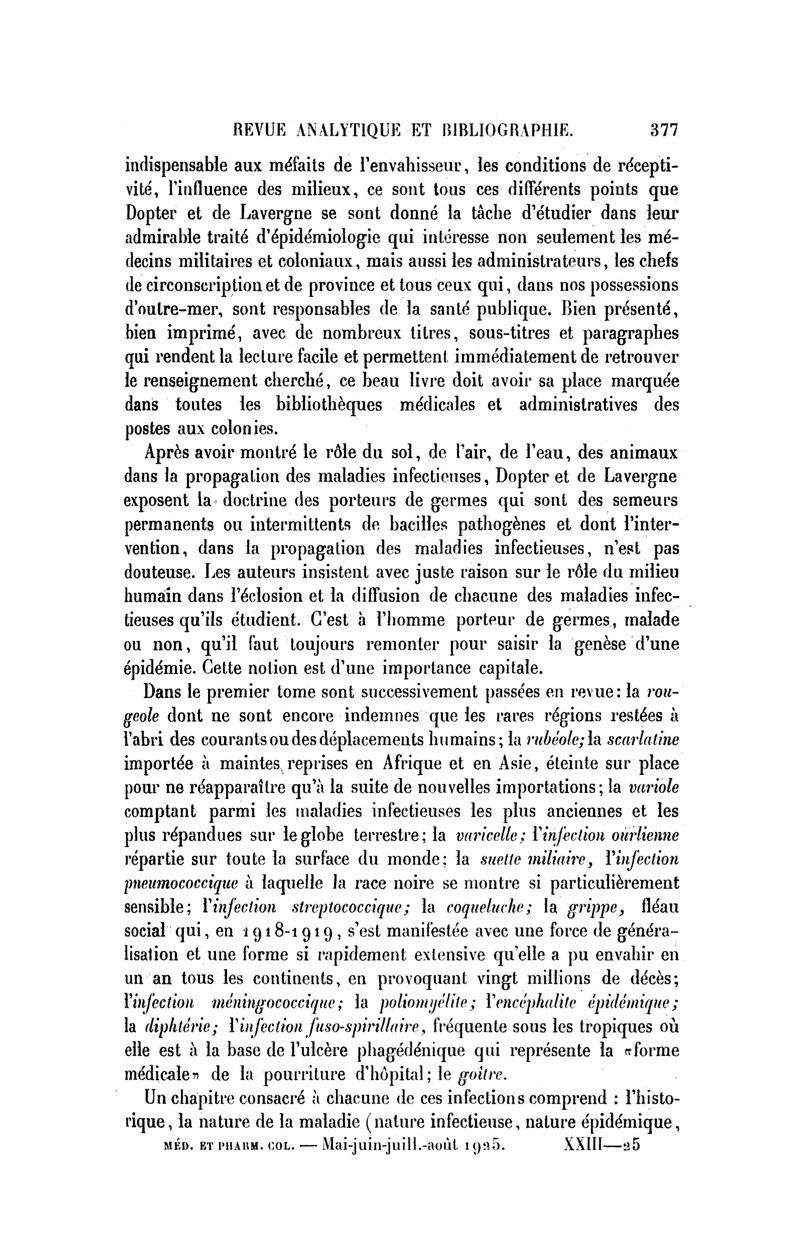 REVUE ANALYTIQUE ET BIBLIOGRAPHIE. 377

indispensable aux méfaits de l'envahisseur, les conditions de réceptivité, l'influence des milieux, ce sont tous ces différents points que Dopter et de Lavergne se sont donné la tâche d'étudier dans leur admirable traité d'épidémiologie qui intéresse non seulement les médecins militaires et coloniaux, mais aussi les administrateurs, les chefs de circonscription et de province et tous ceux qui, dans nos possessions d'outre-mer, sont responsables de la santé publique. Bien présenté, bien imprimé, avec de nombreux titres, sous-titres et paragraphes qui rendent la lecture facile et permettent immédiatement de retrouver le renseignement cherché, ce beau livre doit avoir sa place marquée dans toutes les bibliothèques médicales et administratives des postes aux colonies.

Après avoir montré le rôle du sol, de l'air, de l'eau, des animaux dans la propagation des maladies infectieuses, Dopter et de Lavergne exposent la doctrine des porteurs de germes qui sont des semeurs permanents ou intermittents de bacilles pathogènes et dont l'intervention, dans la propagation des maladies infectieuses, n'est pas douteuse. Les auteurs insistent avec juste raison sur le rôle du milieu humain dans l'éclosion et la diffusion de chacune des maladies infectieuses qu'ils étudient. C'est à l'homme porteur de germes, malade ou non, qu'il faut toujours remonter pour saisir la genèse d'une épidémie. Cette notion est d'une importance capitale.

Dans le premier tome sont successivement passées en revue: la rougeole dont ne sont encore indemnes que les rares régions restées à l'abri des courants ou des déplacements humains; la rubéole; la scarlatine importée à maintes reprises en Afrique et en Asie, éteinte sur place pour ne réapparaître qu'à la suite de nouvelles importations; la variole comptant parmi les maladies infectieuses les plus anciennes et les plus répandues sur le globe terrestre; la varicelle; l'infection ourlienne répartie sur toute la surface du monde; la suette miliaire, l'infection pneumococcique à laquelle la race noire se montre si particulièrement sensible; l'infection streptococcique; la coqueluche; la grippe, fléau social qui, en 1918-1919, s'est manifestée avec une force de généralisation et une forme si rapidement extensive qu'elle a pu envahir en un an tous les continents, en provoquant vingt millions de décès; l'infection méningococcique; la poliomyélite; l'encéphalite épidémique; la diphtérie; l'infection fuso-spirillaire, fréquente sous les tropiques où elle est à la base de l'ulcère phagédénique qui représente la «forme médicale» de la pourriture d'hôpital; le goitre.

Un chapitre consacré à chacune de ces infections comprend : l'historique, la nature de la maladie (nature infectieuse, nature épidémique,

MÉD. ET PHARM. COL. — Mai-juin-juill.-août 1925. XXIII—25